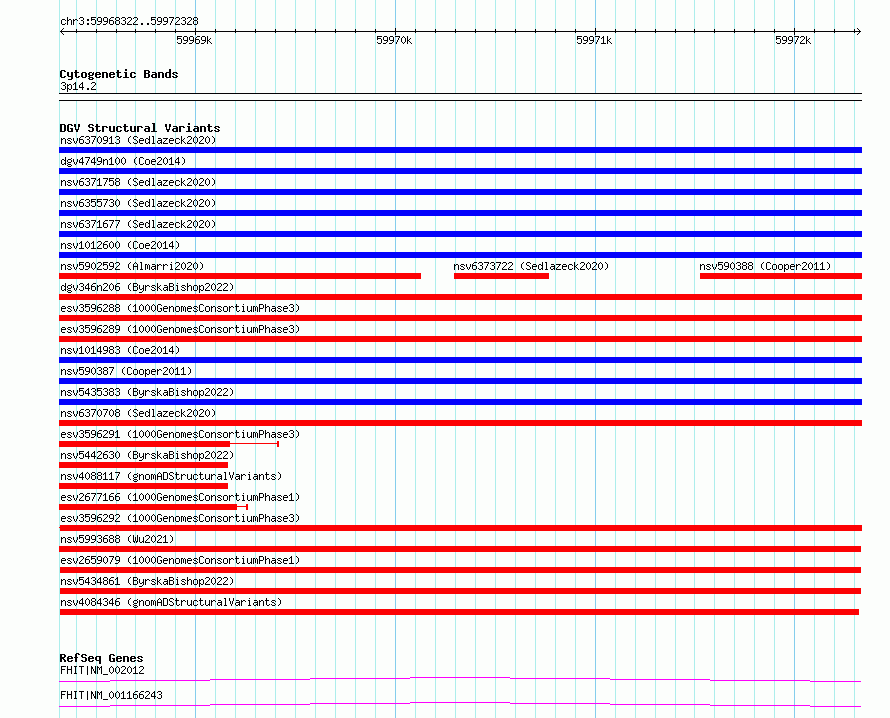 chr3:59968322..59972328

59969k 59970k 59971k 59972k

Cytogenetic Bands
3p14.2

DGV Structural Variants
nsv6370913 (Sedlazeck2020)
dgv4749n100 (Coe2014)
nsv6371758 (Sedlazeck2020)
nsv6355730 (Sedlazeck2020)
nsv6371677 (Sedlazeck2020)
nsv1012600 (Coe2014)
nsv5902592 (Almarri2020)
nsv6373722 (Sedlazeck2020)
nsv590388 (Cooper2011)
dgv346n206 (ByrskaBishop2022)
esv3596288 (1000GenomesConsortiumPhase3)
esv3596289 (1000GenomesConsortiumPhase3)
nsv1014983 (Coe2014)
nsv590387 (Cooper2011)
nsv5435383 (ByrskaBishop2022)
nsv6370708 (Sedlazeck2020)
esv3596291 (1000GenomesConsortiumPhase3)
nsv5442630 (ByrskaBishop2022)
nsv4088117 (gnomADStructuralVariants)
esv2677166 (1000GenomesConsortiumPhase1)
esv3596292 (1000GenomesConsortiumPhase3)
nsv5993688 (Wu2021)
esv2659079 (1000GenomesConsortiumPhase1)
nsv5434861 (ByrskaBishop2022)
nsv4084346 (gnomADStructuralVariants)

RefSeq Genes
FHIT|NM_002012
FHIT|NM_001166243